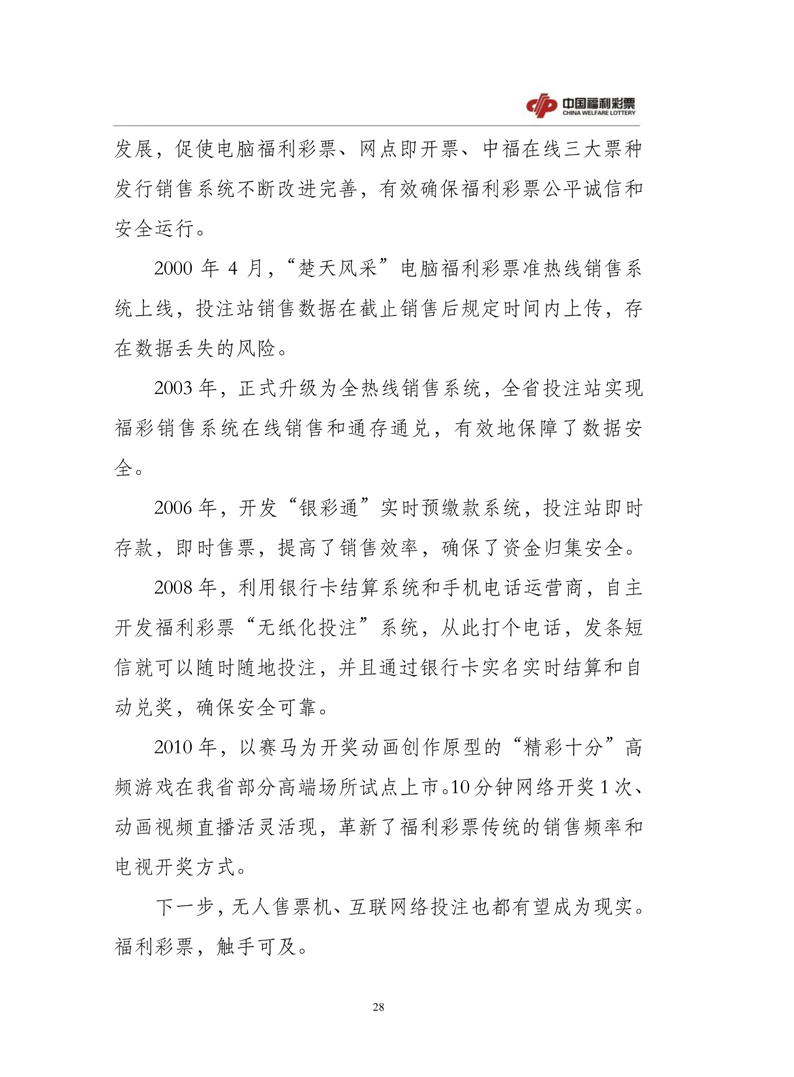 中国福利彩票
CHINA WELFARE LOTTERY

发展，促使电脑福利彩票、网点即开票、中福在线三大票种发行销售系统不断改进完善，有效确保福利彩票公平诚信和安全运行。

2000 年 4 月，“楚天风采”电脑福利彩票准热线销售系统上线，投注站销售数据在截止销售后规定时间内上传，存在数据丢失的风险。

2003 年，正式升级为全热线销售系统，全省投注站实现福彩销售系统在线销售和通存通兑，有效地保障了数据安全。

2006 年，开发“银彩通”实时预缴款系统，投注站即时存款，即时售票，提高了销售效率，确保了资金归集安全。

2008 年，利用银行卡结算系统和手机电话运营商，自主开发福利彩票“无纸化投注”系统，从此打个电话，发条短信就可以随时随地投注，并且通过银行卡实名实时结算和自动兑奖，确保安全可靠。

2010 年，以赛马为开奖动画创作原型的“精彩十分”高频游戏在我省部分高端场所试点上市。10 分钟网络开奖 1 次、动画视频直播活灵活现，革新了福利彩票传统的销售频率和电视开奖方式。

下一步，无人售票机、互联网络投注也都有望成为现实。福利彩票，触手可及。

28